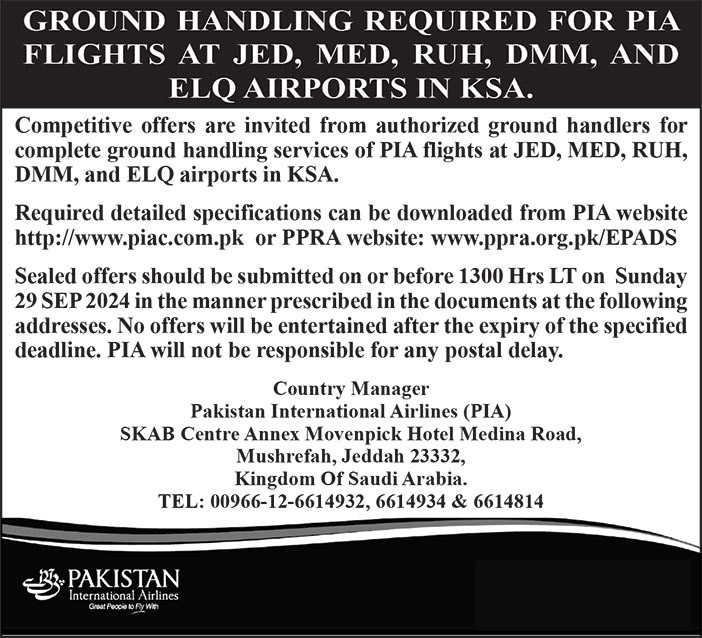 GROUND HANDLING REQUIRED FOR PIA FLIGHTS AT JED, MED, RUH, DMM, AND ELQ AIRPORTS IN KSA.

Competitive offers are invited from authorized ground handlers for complete ground handling services of PIA flights at JED, MED, RUH, DMM, and ELQ airports in KSA.

Required detailed specifications can be downloaded from PIA website http://www.piac.com.pk or PPRA website: www.ppra.org.pk/EPADS

Sealed offers should be submitted on or before 1300 Hrs LT on Sunday 29 SEP 2024 in the manner prescribed in the documents at the following addresses. No offers will be entertained after the expiry of the specified deadline. PIA will not be responsible for any postal delay.

Country Manager
Pakistan International Airlines (PIA)
SKAB Centre Annex Movenpick Hotel Medina Road,
Mushrefah, Jeddah 23332,
Kingdom Of Saudi Arabia.
TEL: 00966-12-6614932, 6614934 & 6614814

PAKISTAN
International Airlines
Great People to Fly With